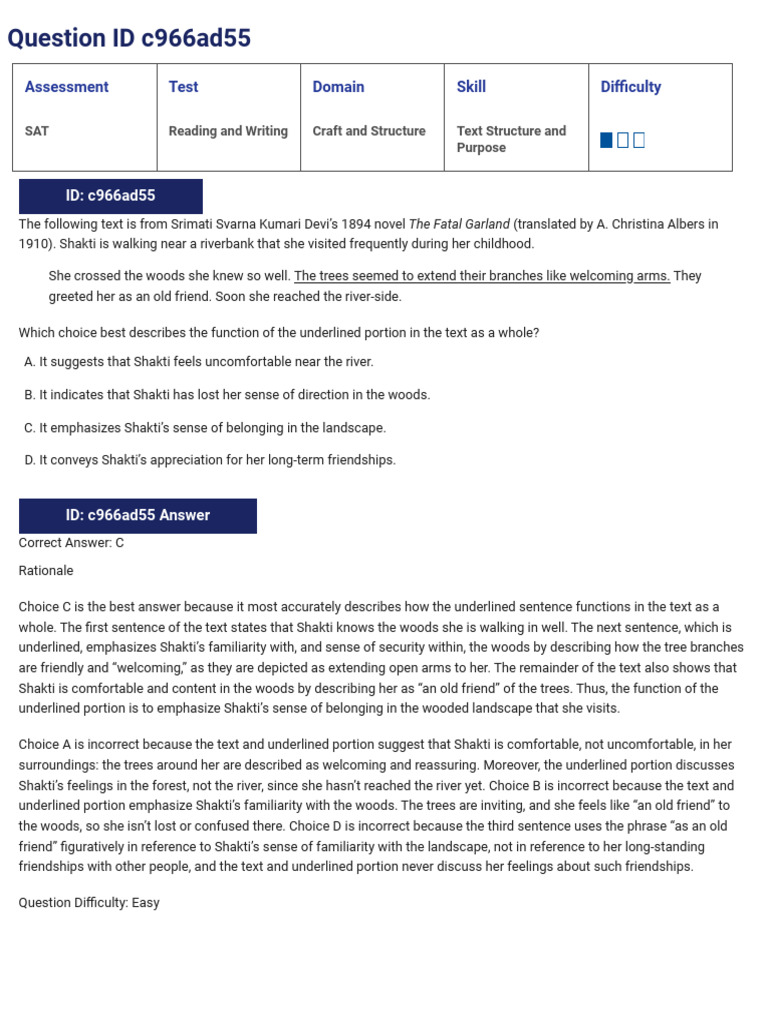 Question ID c966ad55

| Assessment | Test | Domain | Skill | Difficulty |
|---|---|---|---|---|
| SAT | Reading and Writing | Craft and Structure | Text Structure and Purpose | |

ID: c966ad55

The following text is from Srimati Svarna Kumari Devi's 1894 novel The Fatal Garland (translated by A. Christina Albers in 1910). Shakti is walking near a riverbank that she visited frequently during her childhood.

She crossed the woods she knew so well. The trees seemed to extend their branches like welcoming arms. They greeted her as an old friend. Soon she reached the river-side.

Which choice best describes the function of the underlined portion in the text as a whole?

A. It suggests that Shakti feels uncomfortable near the river.

B. It indicates that Shakti has lost her sense of direction in the woods.

C. It emphasizes Shakti's sense of belonging in the landscape.

D. It conveys Shakti's appreciation for her long-term friendships.

ID: c966ad55 Answer

Correct Answer: C

Rationale

Choice C is the best answer because it most accurately describes how the underlined sentence functions in the text as a whole. The first sentence of the text states that Shakti knows the woods she is walking in well. The next sentence, which is underlined, emphasizes Shakti's familiarity with, and sense of security within, the woods by describing how the tree branches are friendly and "welcoming," as they are depicted as extending open arms to her. The remainder of the text also shows that Shakti is comfortable and content in the woods by describing her as "an old friend" of the trees. Thus, the function of the underlined portion is to emphasize Shakti's sense of belonging in the wooded landscape that she visits.

Choice A is incorrect because the text and underlined portion suggest that Shakti is comfortable, not uncomfortable, in her surroundings: the trees around her are described as welcoming and reassuring. Moreover, the underlined portion discusses Shakti's feelings in the forest, not the river, since she hasn't reached the river yet. Choice B is incorrect because the text and underlined portion emphasize Shakti's familiarity with the woods. The trees are inviting, and she feels like "an old friend" to the woods, so she isn't lost or confused there. Choice D is incorrect because the third sentence uses the phrase "as an old friend" figuratively in reference to Shakti's sense of familiarity with the landscape, not in reference to her long-standing friendships with other people, and the text and underlined portion never discuss her feelings about such friendships.

Question Difficulty: Easy